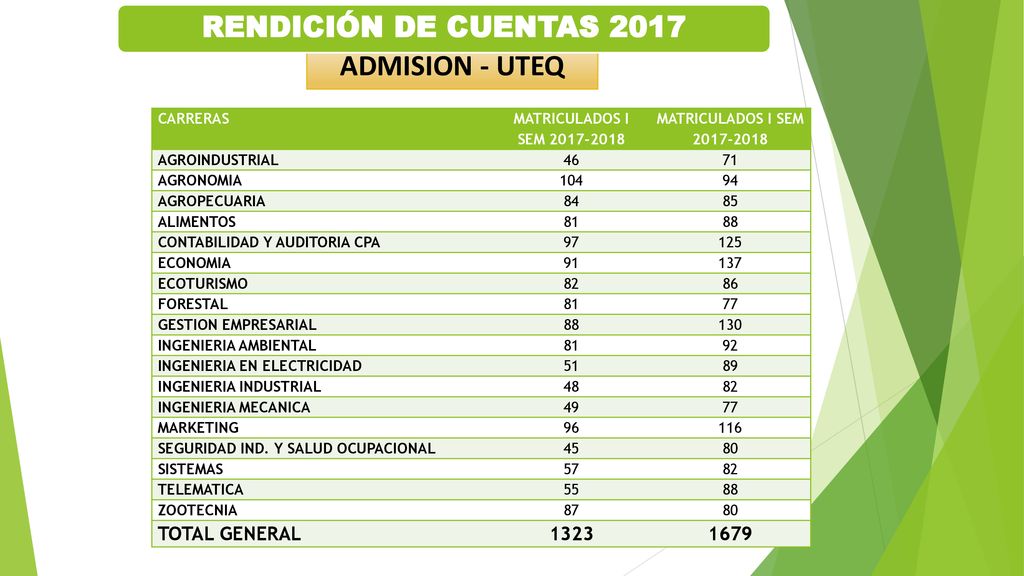 RENDICIÓN DE CUENTAS 2017

ADMISION - UTEQ

| CARRERAS | MATRICULADOS I SEM 2017-2018 | MATRICULADOS I SEM 2017-2018 |
|---|---|---|
| AGROINDUSTRIAL | 46 | 71 |
| AGRONOMIA | 104 | 94 |
| AGROPECUARIA | 84 | 85 |
| ALIMENTOS | 81 | 88 |
| CONTABILIDAD Y AUDITORIA CPA | 97 | 125 |
| ECONOMIA | 91 | 137 |
| ECOTURISMO | 82 | 86 |
| FORESTAL | 81 | 77 |
| GESTION EMPRESARIAL | 88 | 130 |
| INGENIERIA AMBIENTAL | 81 | 92 |
| INGENIERIA EN ELECTRICIDAD | 51 | 89 |
| INGENIERIA INDUSTRIAL | 48 | 82 |
| INGENIERIA MECANICA | 49 | 77 |
| MARKETING | 96 | 116 |
| SEGURIDAD IND. Y SALUD OCUPACIONAL | 45 | 80 |
| SISTEMAS | 57 | 82 |
| TELEMATICA | 55 | 88 |
| ZOOTECNIA | 87 | 80 |
| TOTAL GENERAL | 1323 | 1679 |